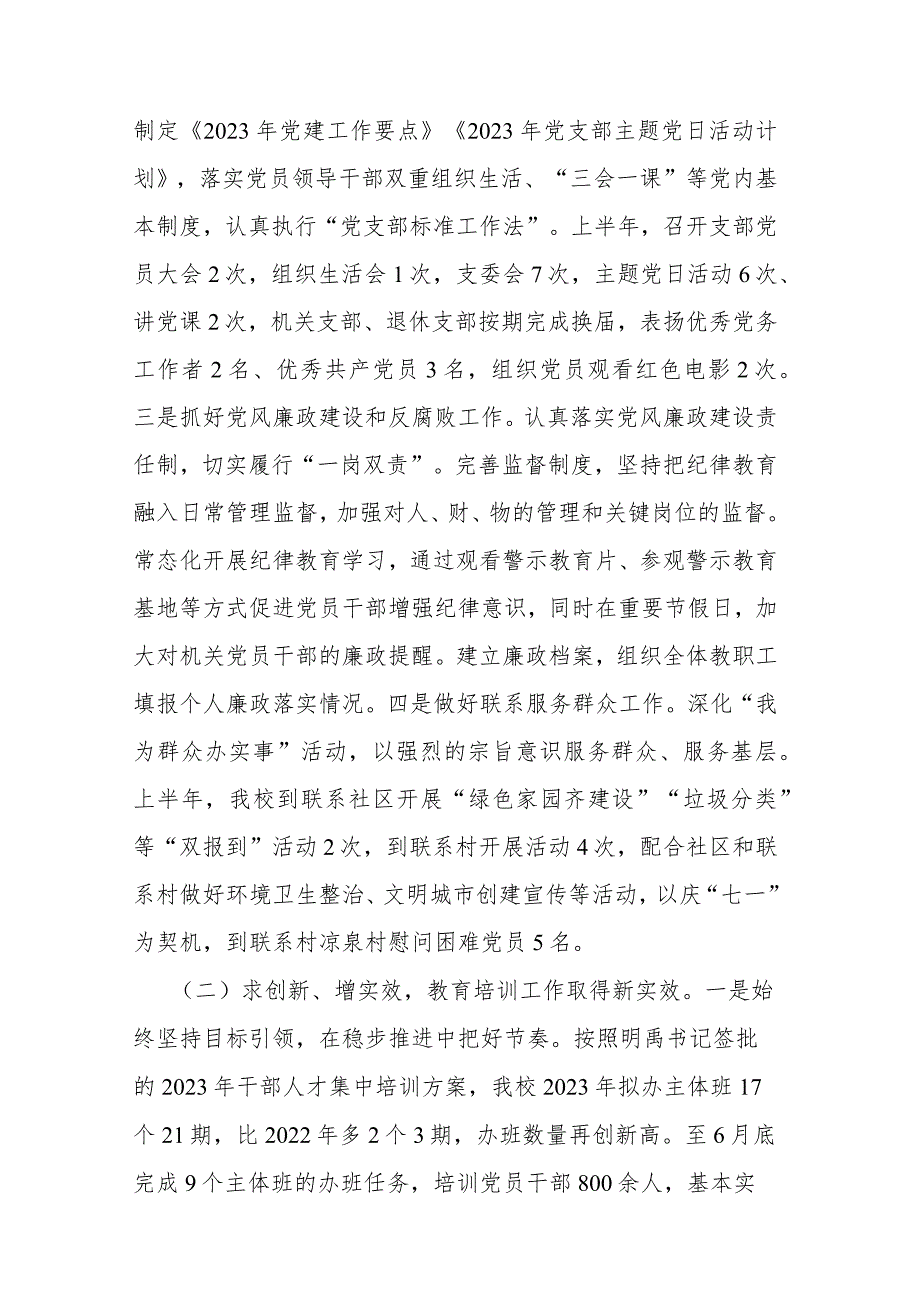 制定《2023年党建工作要点》《2023年党支部主题党日活动计划》，落实党员领导干部双重组织生活、“三会一课”等党内基本制度，认真执行“党支部标准工作法”。上半年，召开支部党员大会2次，组织生活会1次，支委会7次，主题党日活动6次、讲党课2次，机关支部、退休支部按期完成换届，表扬优秀党务工作者2名、优秀共产党员3名，组织党员观看红色电影2次。三是抓好党风廉政建设和反腐败工作。认真落实党风廉政建设责任制，切实履行“一岗双责”。完善监督制度，坚持把纪律教育融入日常管理监督，加强对人、财、物的管理和关键岗位的监督。常态化开展纪律教育学习，通过观看警示教育片、参观警示教育基地等方式促进党员干部增强纪律意识，同时在重要节假日，加大对机关党员干部的廉政提醒。建立廉政档案，组织全体教职工填报个人廉政落实情况。四是做好联系服务群众工作。深化“我为群众办实事”活动，以强烈的宗旨意识服务群众、服务基层。上半年，我校到联系社区开展“绿色家园齐建设”“垃圾分类”等“双报到”活动2次，到联系村开展活动4次，配合社区和联系村做好环境卫生整治、文明城市创建宣传等活动，以庆“七一”为契机，到联系村凉泉村慰问困难党员5名。

（二）求创新、增实效，教育培训工作取得新实效。一是始终坚持目标引领，在稳步推进中把好节奏。按照明禹书记签批的2023年干部人才集中培训方案，我校2023年拟办主体班17个21期，比2022年多2个3期，办班数量再创新高。至6月底完成9个主体班的办班任务，培训党员干部800余人，基本实